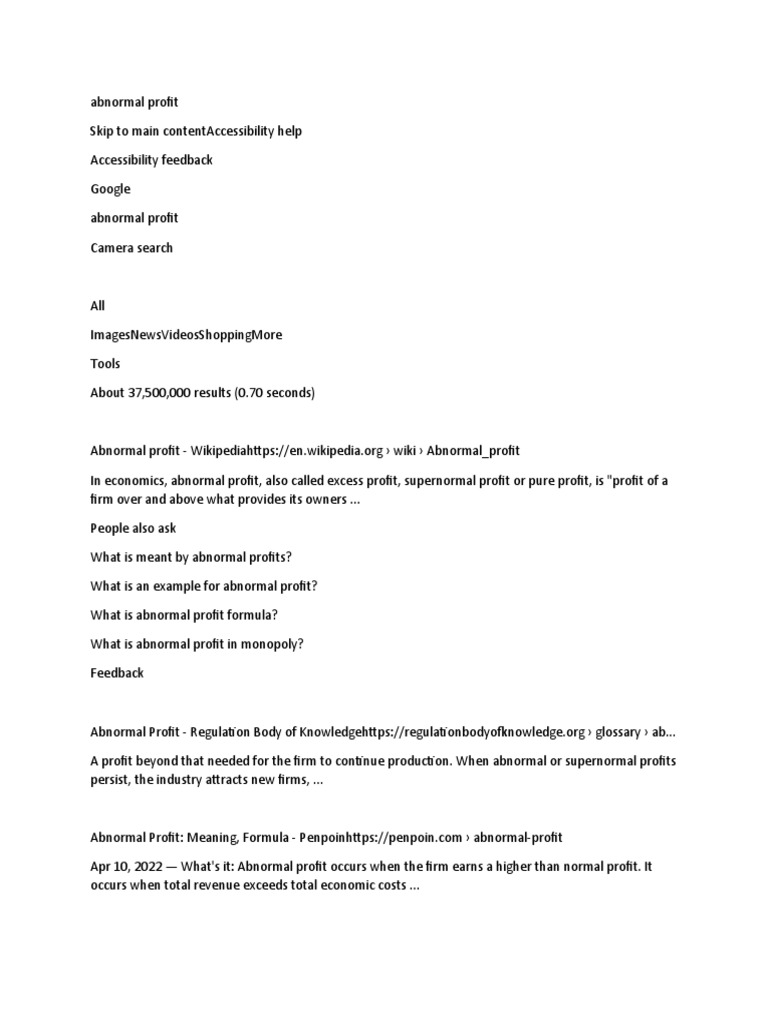 abnormal profit

Skip to main contentAccessibility help

Accessibility feedback

Google

abnormal profit

Camera search

All

ImagesNewsVideosShoppingMore

Tools

About 37,500,000 results (0.70 seconds)

Abnormal profit - Wikipediahttps://en.wikipedia.org › wiki › Abnormal_profit

In economics, abnormal profit, also called excess profit, supernormal profit or pure profit, is "profit of a firm over and above what provides its owners ...

People also ask

What is meant by abnormal profits?

What is an example for abnormal profit?

What is abnormal profit formula?

What is abnormal profit in monopoly?

Feedback

Abnormal Profit - Regulation Body of Knowledgehttps://regulationbodyofknowledge.org › glossary › ab...

A profit beyond that needed for the firm to continue production. When abnormal or supernormal profits persist, the industry attracts new firms, ...

Abnormal Profit: Meaning, Formula - Penpoinhttps://penpoin.com › abnormal-profit

Apr 10, 2022 — What's it: Abnormal profit occurs when the firm earns a higher than normal profit. It occurs when total revenue exceeds total economic costs ...